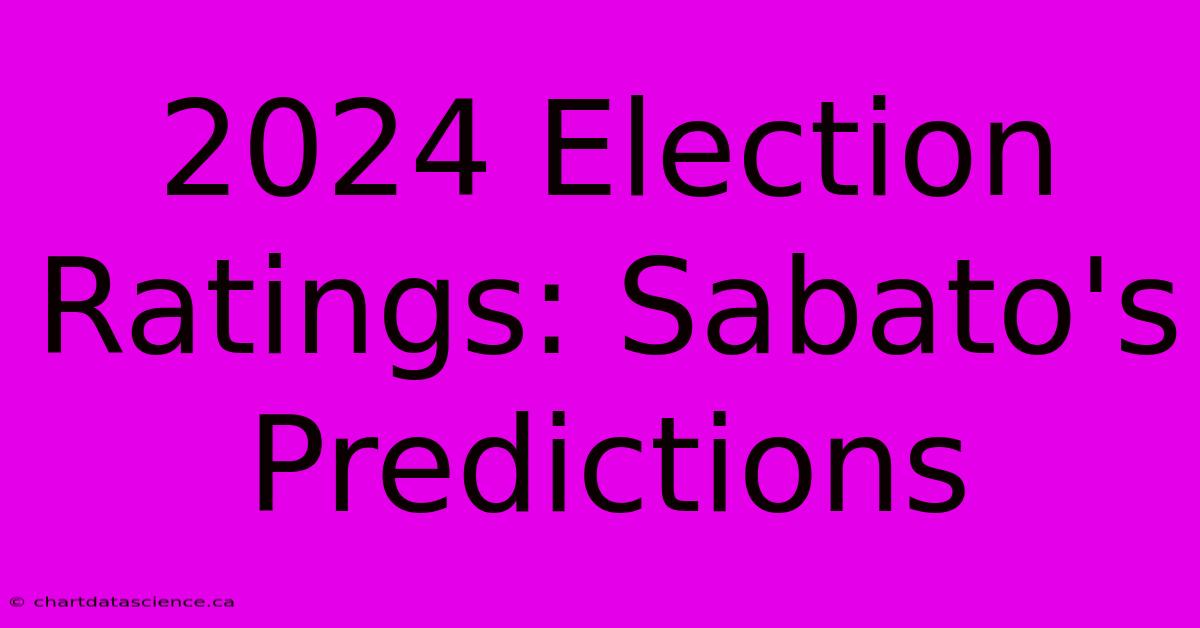 2024 Election Ratings: Sabato's Predictions

© chartdatascience.ca